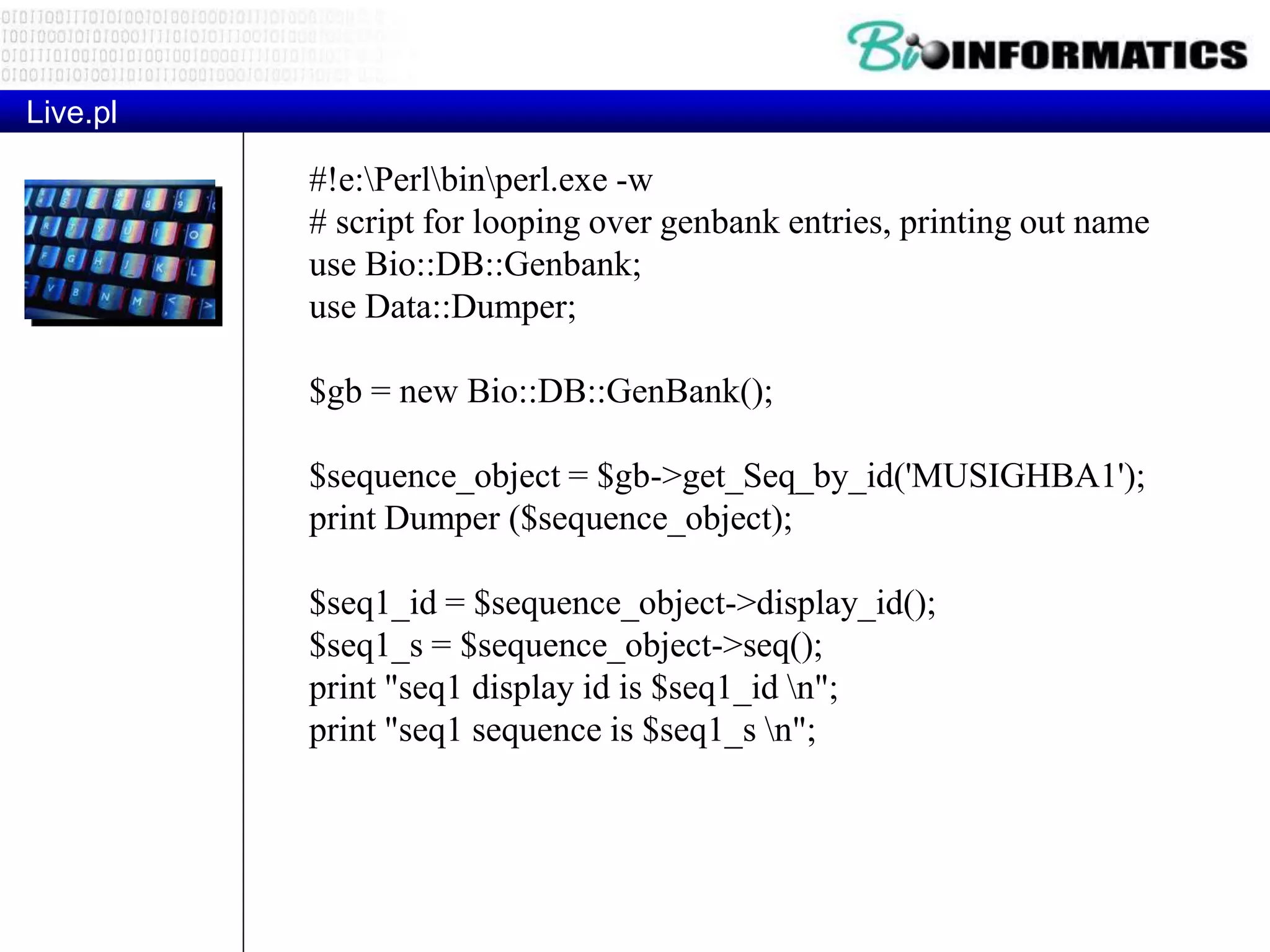 BioINFORMATICS

Live.pl

#!e:\Perl\bin\perl.exe -w
# script for looping over genbank entries, printing out name
use Bio::DB::Genbank;
use Data::Dumper;

$gb = new Bio::DB::GenBank();

$sequence_object = $gb->get_Seq_by_id('MUSIGHBA1');
print Dumper ($sequence_object);

$seq1_id = $sequence_object->display_id();
$seq1_s = $sequence_object->seq();
print "seq1 display id is $seq1_id \n";
print "seq1 sequence is $seq1_s \n";